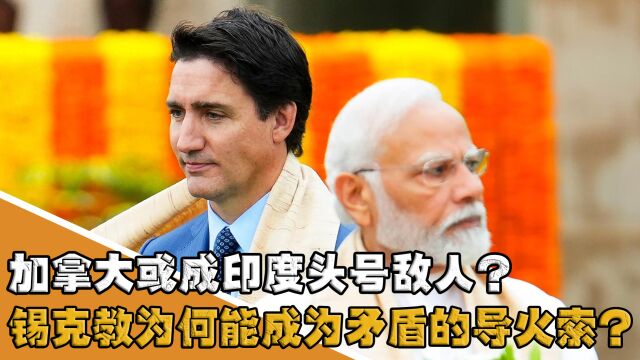 加拿大或成印度头号敌人？
锡克教为何能成为矛盾的导火索？